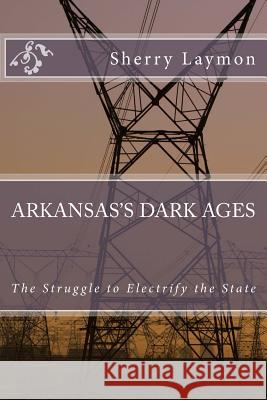 Sherry Laymon

ARKANSAS'S DARK AGES

The Struggle to Electrify the State

Kraina Książek